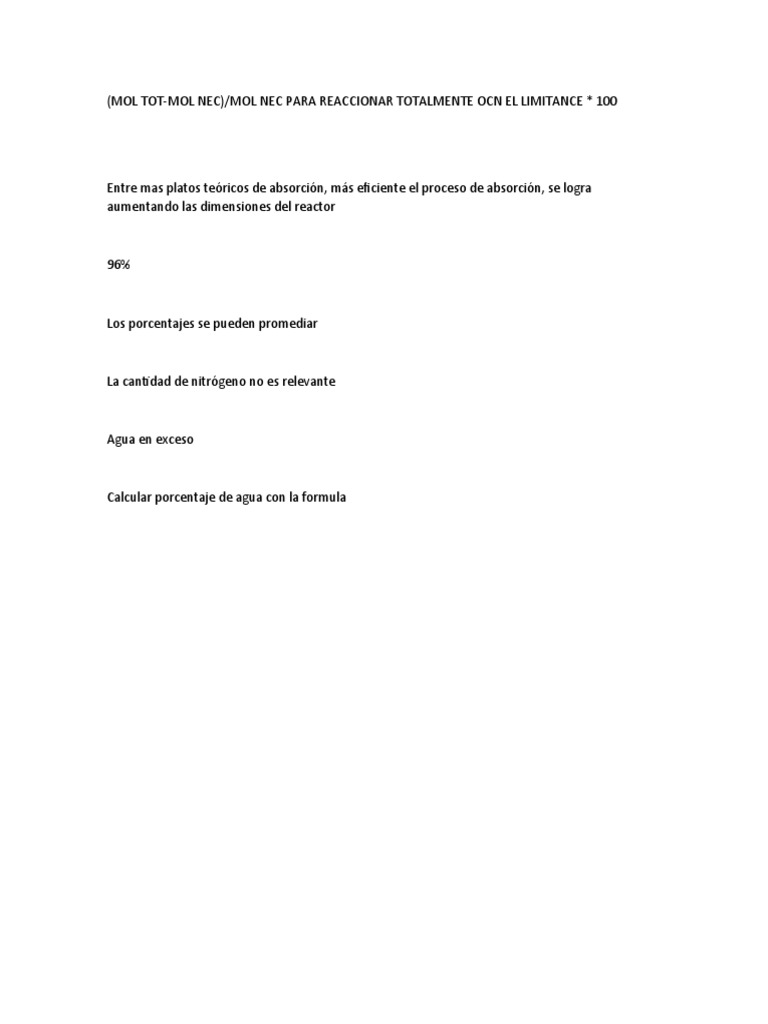 (MOL TOT-MOL NEC)/MOL NEC PARA REACCIONAR TOTALMENTE OCN EL LIMITANCE * 100

Entre mas platos teóricos de absorción, más eficiente el proceso de absorción, se logra aumentando las dimensiones del reactor

96%

Los porcentajes se pueden promediar

La cantidad de nitrógeno no es relevante

Agua en exceso

Calcular porcentaje de agua con la formula